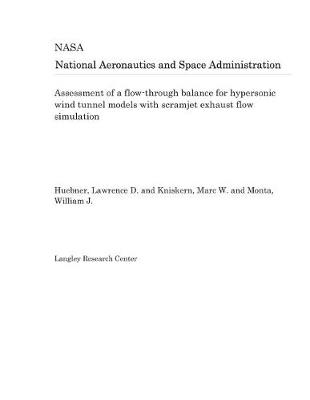 NASA

National Aeronautics and Space Administration

Assessment of a flow-through balance for hypersonic wind tunnel models with scramjet exhaust flow simulation

Huebner, Lawrence D. and Kniskern, Marc W. and Monta, William J.

Langley Research Center